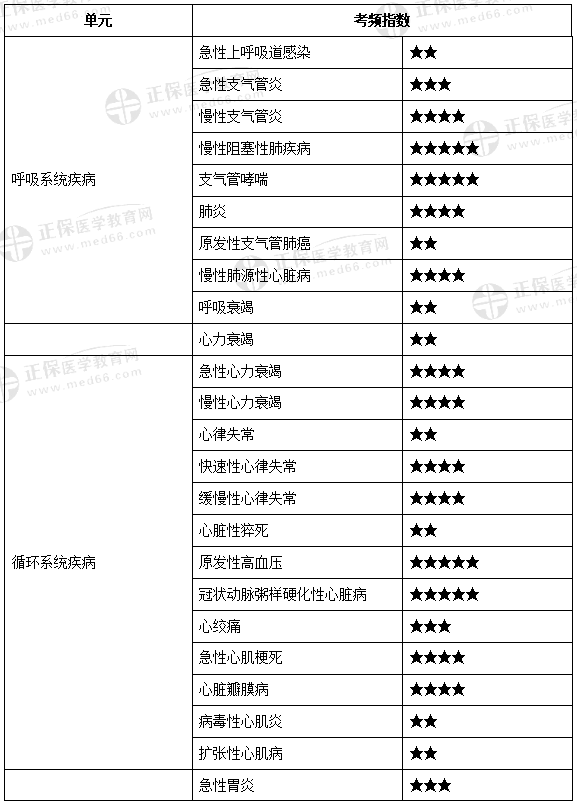 | 单元 | 考频指数 | |
|---|---|---|
| 呼吸系统疾病 | 急性上呼吸道感染 | ★★ |
| | 急性支气管炎 | ★★★ |
| | 慢性支气管炎 | ★★★★ |
| | 慢性阻塞性肺疾病 | ★★★★★ |
| | 支气管哮喘 | ★★★★★ |
| | 肺炎 | ★★★★ |
| | 原发性支气管肺癌 | ★★ |
| | 慢性肺源性心脏病 | ★★★★ |
| | 呼吸衰竭 | ★★ |
| | 心力衰竭 | ★★ |
| 循环系统疾病 | 急性心力衰竭 | ★★★★ |
| | 慢性心力衰竭 | ★★★★ |
| | 心律失常 | ★★ |
| | 快速性心律失常 | ★★★★ |
| | 缓慢性心律失常 | ★★★★ |
| | 心脏性猝死 | ★★ |
| | 原发性高血压 | ★★★★★ |
| | 冠状动脉粥样硬化性心脏病 | ★★★★★ |
| | 心绞痛 | ★★★ |
| | 急性心肌梗死 | ★★★★ |
| | 心脏瓣膜病 | ★★★★ |
| | 病毒性心肌炎 | ★★ |
| | 扩张性心肌病 | ★★ |
| | 急性胃炎 | ★★★ |

正保医学教育网 www.med66.com